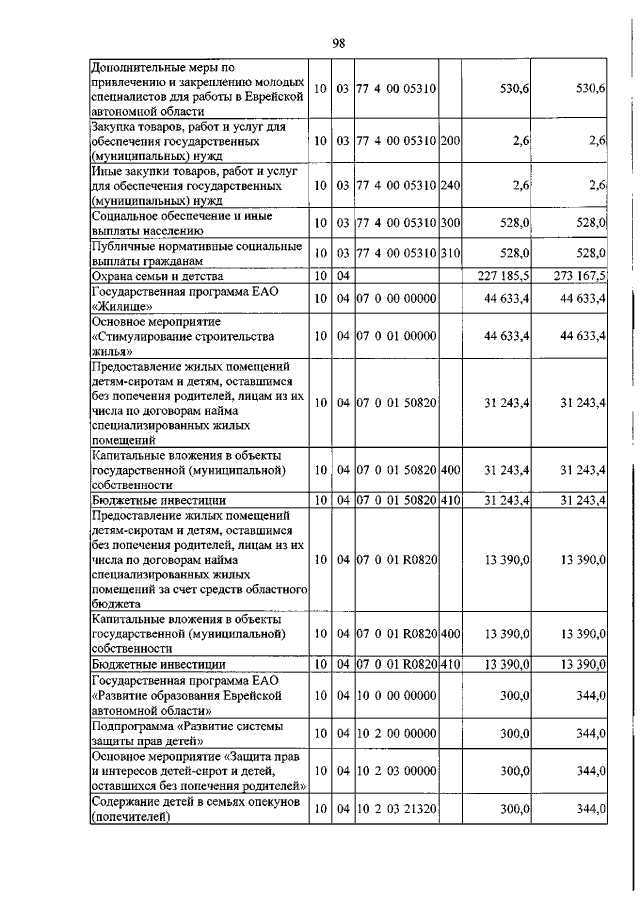 98

| | | | | | | |
|---|---|---|---|---|---|---|
| Дополнительные меры по привлечению и закреплению молодых специалистов для работы в Еврейской автономной области | 10 | 03 | 77 4 00 05310 | | 530,6 | 530,6 |
| Закупка товаров, работ и услуг для обеспечения государственных (муниципальных) нужд | 10 | 03 | 77 4 00 05310 | 200 | 2,6 | 2,6 |
| Иные закупки товаров, работ и услуг для обеспечения государственных (муниципальных) нужд | 10 | 03 | 77 4 00 05310 | 240 | 2,6 | 2,6 |
| Социальное обеспечение и иные выплаты населению | 10 | 03 | 77 4 00 05310 | 300 | 528,0 | 528,0 |
| Публичные нормативные социальные выплаты гражданам | 10 | 03 | 77 4 00 05310 | 310 | 528,0 | 528,0 |
| Охрана семьи и детства | 10 | 04 | | | 227 185,5 | 273 167,5 |
| Государственная программа ЕАО «Жилище» | 10 | 04 | 07 0 00 00000 | | 44 633,4 | 44 633,4 |
| Основное мероприятие «Стимулирование строительства жилья» | 10 | 04 | 07 0 01 00000 | | 44 633,4 | 44 633,4 |
| Предоставление жилых помещений детям-сиротам и детям, оставшимся без попечения родителей, лицам из их числа по договорам найма специализированных жилых помещений | 10 | 04 | 07 0 01 50820 | | 31 243,4 | 31 243,4 |
| Капитальные вложения в объекты государственной (муниципальной) собственности | 10 | 04 | 07 0 01 50820 | 400 | 31 243,4 | 31 243,4 |
| Бюджетные инвестиции | 10 | 04 | 07 0 01 50820 | 410 | 31 243,4 | 31 243,4 |
| Предоставление жилых помещений детям-сиротам и детям, оставшимся без попечения родителей, лицам из их числа по договорам найма специализированных жилых помещений за счет средств областного бюджета | 10 | 04 | 07 0 01 R0820 | | 13 390,0 | 13 390,0 |
| Капитальные вложения в объекты государственной (муниципальной) собственности | 10 | 04 | 07 0 01 R0820 | 400 | 13 390,0 | 13 390,0 |
| Бюджетные инвестиции | 10 | 04 | 07 0 01 R0820 | 410 | 13 390,0 | 13 390,0 |
| Государственная программа ЕАО «Развитие образования Еврейской автономной области» | 10 | 04 | 10 0 00 00000 | | 300,0 | 344,0 |
| Подпрограмма «Развитие системы защиты прав детей» | 10 | 04 | 10 2 00 00000 | | 300,0 | 344,0 |
| Основное мероприятие «Защита прав и интересов детей-сирот и детей, оставшихся без попечения родителей» | 10 | 04 | 10 2 03 00000 | | 300,0 | 344,0 |
| Содержание детей в семьях опекунов (попечителей) | 10 | 04 | 10 2 03 21320 | | 300,0 | 344,0 |